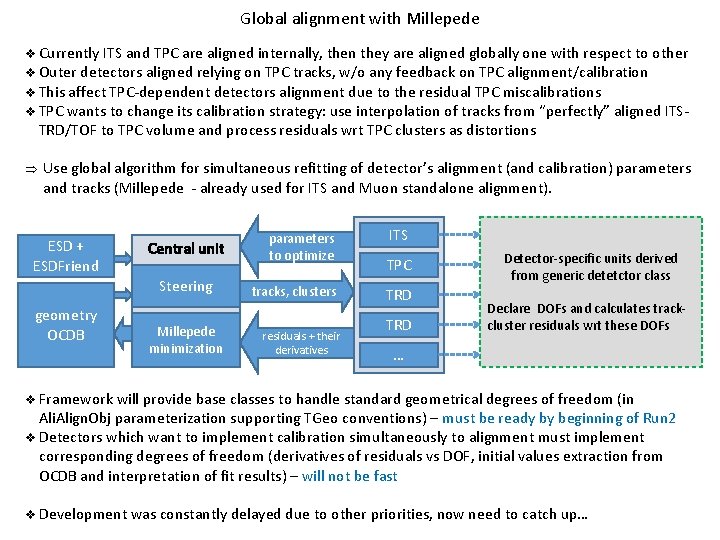 Global alignment with Millepede

❖ Currently ITS and TPC are aligned internally, then they are aligned globally one with respect to other
❖ Outer detectors aligned relying on TPC tracks, w/o any feedback on TPC alignment/calibration
❖ This affect TPC-dependent detectors alignment due to the residual TPC miscalibrations
❖ TPC wants to change its calibration strategy: use interpolation of tracks from "perfectly" aligned ITS-TRD/TOF to TPC volume and process residuals wrt TPC clusters as distortions

⇒ Use global algorithm for simultaneous refitting of detector's alignment (and calibration) parameters and tracks (Millepede - already used for ITS and Muon standalone alignment).

ESD + ESDFriend

geometry OCDB

Central unit

Steering

Millepede minimization

parameters to optimize

tracks, clusters

residuals + their derivatives

ITS

TPC

TRD

TRD

...

Detector-specific units derived from generic detetctor class

Declare DOFs and calculates track-cluster residuals wrt these DOFs

❖ Framework will provide base classes to handle standard geometrical degrees of freedom (in AliAlignObj parameterization supporting TGeo conventions) – must be ready by beginning of Run2
❖ Detectors which want to implement calibration simultaneously to alignment must implement corresponding degrees of freedom (derivatives of residuals vs DOF, initial values extraction from OCDB and interpretation of fit results) – will not be fast

❖ Development was constantly delayed due to other priorities, now need to catch up...